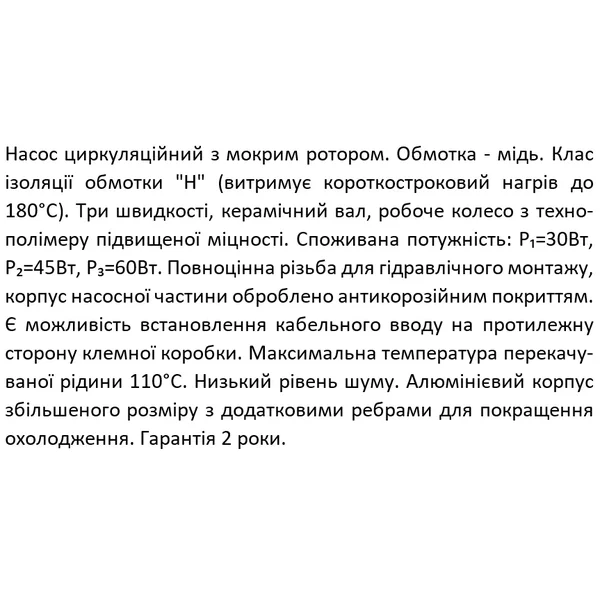 Насос циркуляційний з мокрим ротором. Обмотка - мідь. Клас ізоляції обмотки "H" (витримує короткостроковий нагрів до 180°C). Три швидкості, керамічний вал, робоче колесо з технополімеру підвищеної міцності. Споживана потужність: $P_1$=30Вт, $P_2$=45Вт, $P_3$=60Вт. Повноцінна різьба для гідравлічного монтажу, корпус насосної частини оброблено антикорозійним покриттям. Є можливість встановлення кабельного вводу на протилежну сторону клемної коробки. Максимальна температура перекачуваної рідини 110°C. Низький рівень шуму. Алюмінієвий корпус збільшеного розміру з додатковими ребрами для покращення охолодження. Гарантія 2 роки.